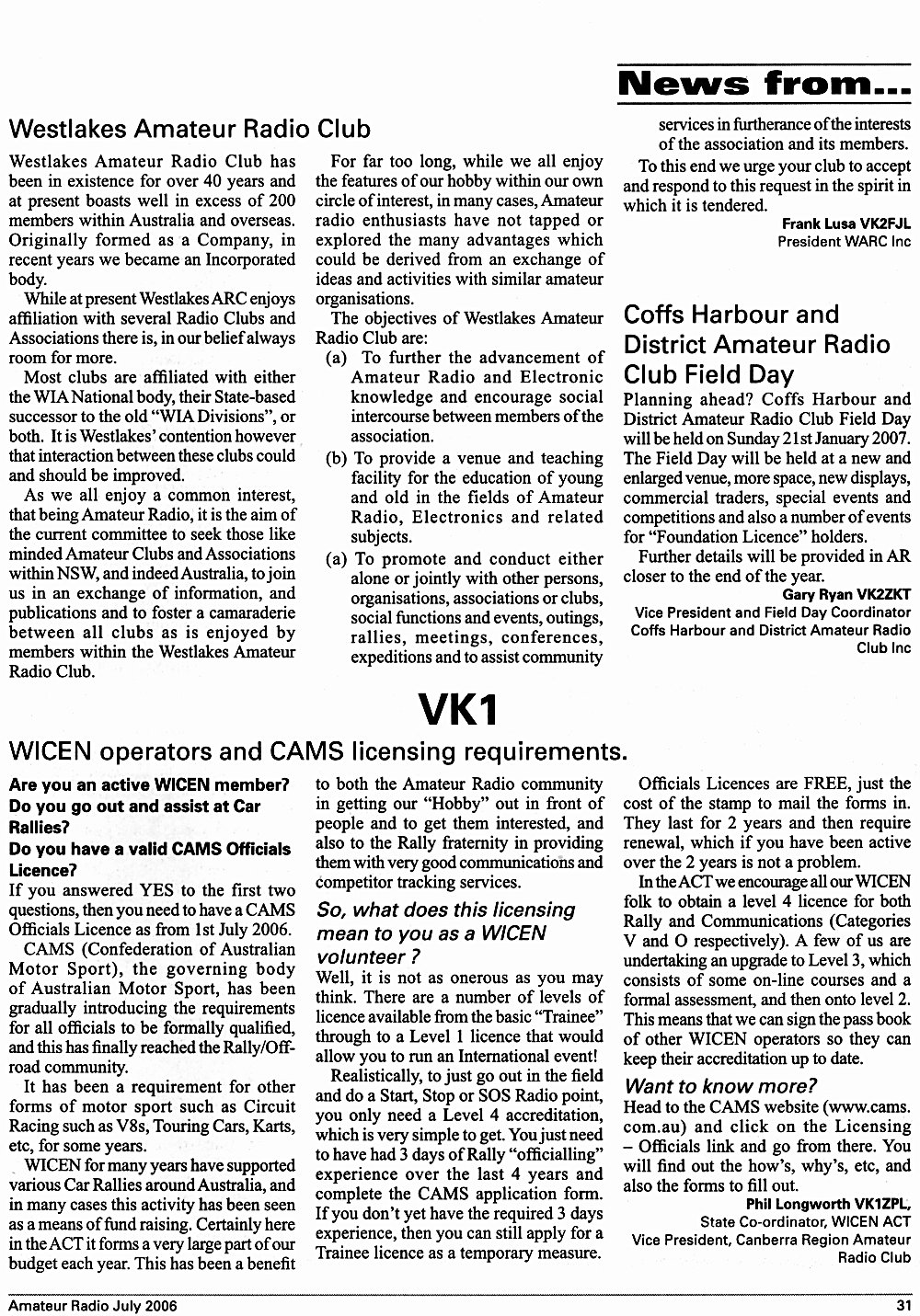 News from...

Westlakes Amateur Radio Club

Westlakes Amateur Radio Club has been in existence for over 40 years and at present boasts well in excess of 200 members within Australia and overseas. Originally formed as a Company, in recent years we became an Incorporated body.

While at present Westlakes ARC enjoys affiliation with several Radio Clubs and Associations there is, in our belief always room for more.

Most clubs are affiliated with either the WIA National body, their State-based successor to the old "WIA Divisions", or both. It is Westlakes' contention however that interaction between these clubs could and should be improved.

As we all enjoy a common interest, that being Amateur Radio, it is the aim of the current committee to seek those like minded Amateur Clubs and Associations within NSW, and indeed Australia, to join us in an exchange of information, and publications and to foster a camaraderie between all clubs as is enjoyed by members within the Westlakes Amateur Radio Club.

For far too long, while we all enjoy the features of our hobby within our own circle of interest, in many cases, Amateur radio enthusiasts have not tapped or explored the many advantages which could be derived from an exchange of ideas and activities with similar amateur organisations.

The objectives of Westlakes Amateur Radio Club are:

(a) To further the advancement of Amateur Radio and Electronic knowledge and encourage social intercourse between members of the association.

(b) To provide a venue and teaching facility for the education of young and old in the fields of Amateur Radio, Electronics and related subjects.

(a) To promote and conduct either alone or jointly with other persons, organisations, associations or clubs, social functions and events, outings, rallies, meetings, conferences, expeditions and to assist community services in furtherance of the interests of the association and its members.

To this end we urge your club to accept and respond to this request in the spirit in which it is tendered.

Frank Lusa VK2FJL
President WARC Inc

Coffs Harbour and District Amateur Radio Club Field Day

Planning ahead? Coffs Harbour and District Amateur Radio Club Field Day will be held on Sunday 21st January 2007. The Field Day will be held at a new and enlarged venue, more space, new displays, commercial traders, special events and competitions and also a number of events for "Foundation Licence" holders.

Further details will be provided in AR closer to the end of the year.

Gary Ryan VK2ZKT
Vice President and Field Day Coordinator
Coffs Harbour and District Amateur Radio Club Inc

VK1

WICEN operators and CAMS licensing requirements.

Are you an active WICEN member? Do you go out and assist at Car Rallies?
Do you have a valid CAMS Officials Licence?

If you answered YES to the first two questions, then you need to have a CAMS Officials Licence as from 1st July 2006.

CAMS (Confederation of Australian Motor Sport), the governing body of Australian Motor Sport, has been gradually introducing the requirements for all officials to be formally qualified, and this has finally reached the Rally/Off-road community.

It has been a requirement for other forms of motor sport such as Circuit Racing such as V8s, Touring Cars, Karts, etc, for some years.

WICEN for many years have supported various Car Rallies around Australia, and in many cases this activity has been seen as a means of fund raising. Certainly here in the ACT it forms a very large part of our budget each year. This has been a benefit to both the Amateur Radio community in getting our "Hobby" out in front of people and to get them interested, and also to the Rally fraternity in providing them with very good communications and competitor tracking services.

So, what does this licensing mean to you as a WICEN volunteer ?

Well, it is not as onerous as you may think. There are a number of levels of licence available from the basic "Trainee" through to a Level 1 licence that would allow you to run an International event!

Realistically, to just go out in the field and do a Start, Stop or SOS Radio point, you only need a Level 4 accreditation, which is very simple to get. You just need to have had 3 days of Rally "officialling" experience over the last 4 years and complete the CAMS application form. If you don't yet have the required 3 days experience, then you can still apply for a Trainee licence as a temporary measure.

Officials Licences are FREE, just the cost of the stamp to mail the forms in. They last for 2 years and then require renewal, which if you have been active over the 2 years is not a problem.

In the ACT we encourage all our WICEN folk to obtain a level 4 licence for both Rally and Communications (Categories V and O respectively). A few of us are undertaking an upgrade to Level 3, which consists of some on-line courses and a formal assessment, and then onto level 2. This means that we can sign the pass book of other WICEN operators so they can keep their accreditation up to date.

Want to know more?

Head to the CAMS website (www.cams.com.au) and click on the Licensing – Officials link and go from there. You will find out the how's, why's, etc, and also the forms to fill out.

Phil Longworth VK1ZPL,
State Co-ordinator, WICEN ACT
Vice President, Canberra Region Amateur Radio Club

Amateur Radio July 2006

31